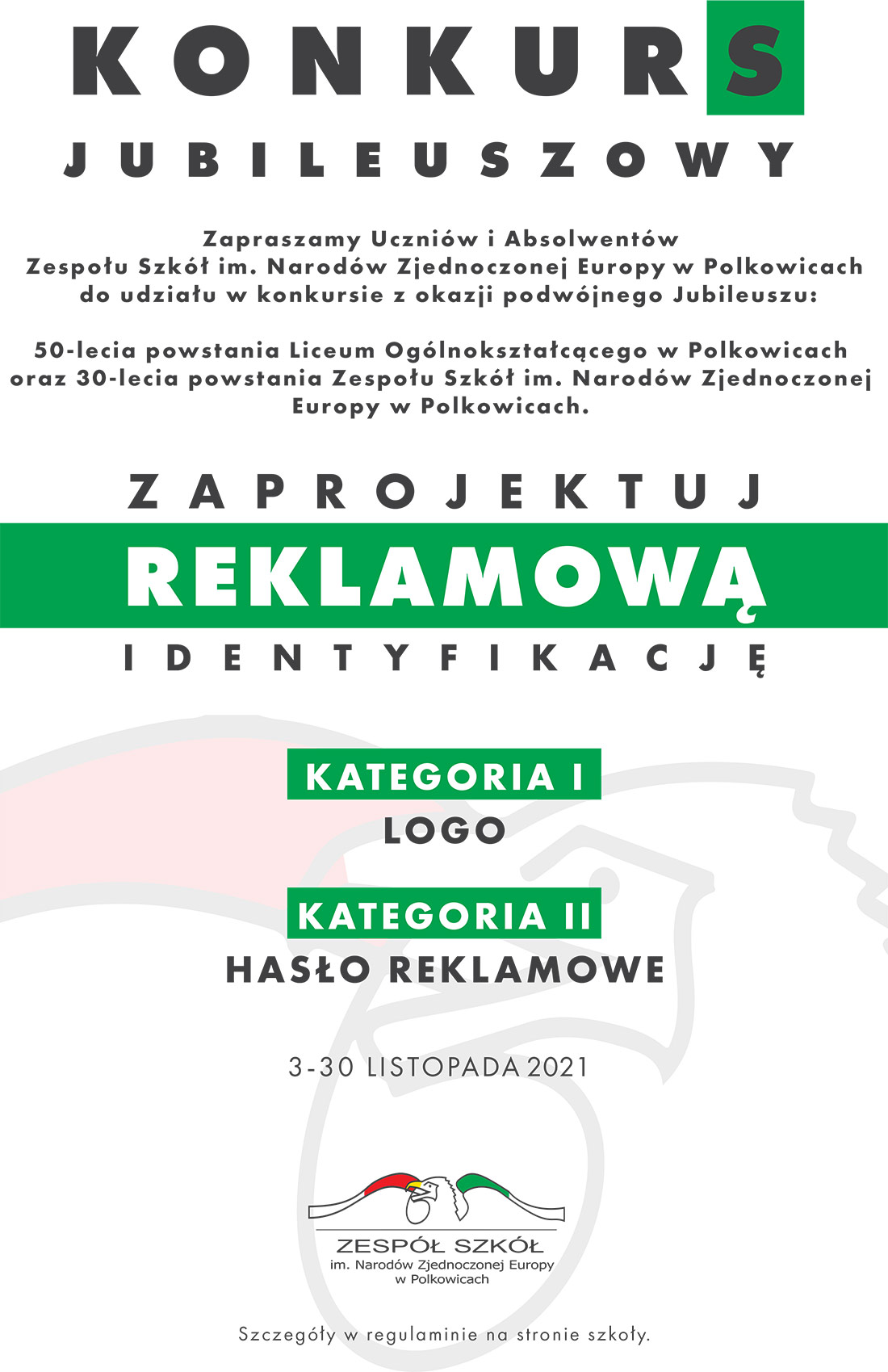 KONKURS
JUBILEUSZOWY

Zapraszamy Uczniów i Absolwentów Zespołu Szkół im. Narodów Zjednoczonej Europy w Polkowicach do udziału w konkursie z okazji podwójnego Jubileuszu:

50-lecia powstania Liceum Ogólnokształcącego w Polkowicach oraz 30-lecia powstania Zespołu Szkół im. Narodów Zjednoczonej Europy w Polkowicach.

ZAPROJEKTUJ
REKLAMOWĄ
IDENTYFIKACJĘ

KATEGORIA I
LOGO

KATEGORIA II
HASŁO REKLAMOWE

3-30 LISTOPADA 2021

ZESPÓŁ SZKÓŁ
im. Narodów Zjednoczonej Europy
w Polkowicach

Szczegóły w regulaminie na stronie szkoły.